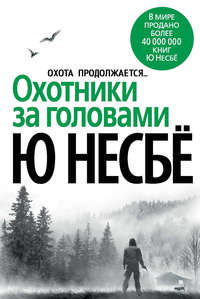 В МИРЕ ПРОДАНО БОЛЕЕ 40 000 000 КНИГ Ю НЕСБЁ

ОХОТА ПРОДОЛЖАЕТСЯ...

Охотники за головами

Ю НЕСБЁ